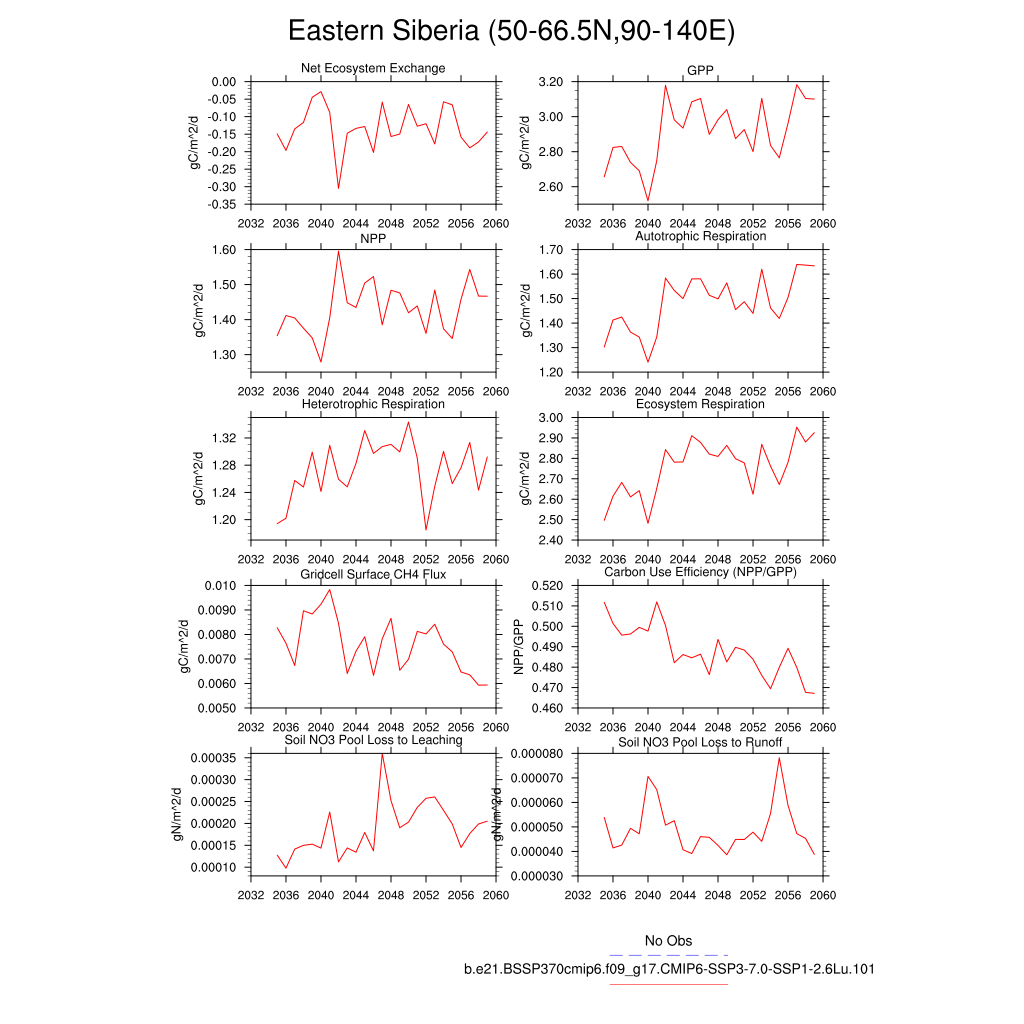 Eastern Siberia (50-66.5N,90-140E)

Net Ecosystem Exchange
gC/m^2/d
0.00
-0.05
-0.10
-0.15
-0.20
-0.25
-0.30
-0.35
2032 2036 2040 2044 2048 2052 2056 2060

GPP
gC/m^2/d
3.20
3.00
2.80
2.60
2032 2036 2040 2044 2048 2052 2056 2060

NPP
gC/m^2/d
1.60
1.50
1.40
1.30
2032 2036 2040 2044 2048 2052 2056 2060

Autotrophic Respiration
gC/m^2/d
1.70
1.60
1.50
1.40
1.30
1.20
2032 2036 2040 2044 2048 2052 2056 2060

Heterotrophic Respiration
gC/m^2/d
1.32
1.28
1.24
1.20
2032 2036 2040 2044 2048 2052 2056 2060

Ecosystem Respiration
gC/m^2/d
3.00
2.90
2.80
2.70
2.60
2.50
2.40
2032 2036 2040 2044 2048 2052 2056 2060

Gridcell Surface CH4 Flux
gC/m^2/d
0.010
0.0090
0.0080
0.0070
0.0060
0.0050
2032 2036 2040 2044 2048 2052 2056 2060

Carbon Use Efficiency (NPP/GPP)
NPP/GPP
0.520
0.510
0.500
0.490
0.480
0.470
0.460
2032 2036 2040 2044 2048 2052 2056 2060

Soil NO3 Pool Loss to Leaching
gN/m^2/d
0.00035
0.00030
0.00025
0.00020
0.00015
0.00010
2032 2036 2040 2044 2048 2052 2056 2060

Soil NO3 Pool Loss to Runoff
gN/m^2/d
0.000080
0.000070
0.000060
0.000050
0.000040
0.000030
2032 2036 2040 2044 2048 2052 2056 2060

No Obs
b.e21.BSSP370cmip6.f09_g17.CMIP6-SSP3-7.0-SSP1-2.6Lu.101